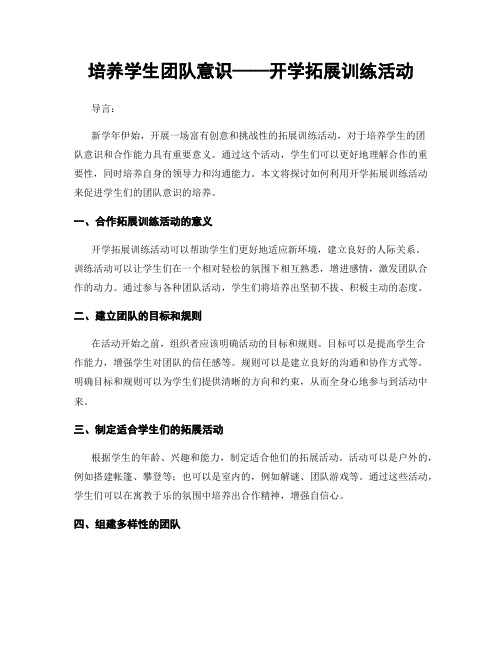 培养学生团队意识——开学拓展训练活动

导言：

新学年伊始，开展一场富有创意和挑战性的拓展训练活动，对于培养学生的团队意识和合作能力具有重要意义。通过这个活动，学生们可以更好地理解合作的重要性，同时培养自身的领导力和沟通能力。本文将探讨如何利用开学拓展训练活动来促进学生们的团队意识的培养。

一、合作拓展训练活动的意义

开学拓展训练活动可以帮助学生们更好地适应新环境，建立良好的人际关系。训练活动可以让学生们在一个相对轻松的氛围下相互熟悉，增进感情，激发团队合作的动力。通过参与各种团队活动，学生们将培养出坚韧不拔、积极主动的态度。

二、建立团队的目标和规则

在活动开始之前，组织者应该明确活动的目标和规则。目标可以是提高学生合作能力，增强学生对团队的信任感等。规则可以是建立良好的沟通和协作方式等。明确目标和规则可以为学生们提供清晰的方向和约束，从而全身心地参与到活动中来。

三、制定适合学生们的拓展活动

根据学生的年龄、兴趣和能力，制定适合他们的拓展活动。活动可以是户外的，例如搭建帐篷、攀登等；也可以是室内的，例如解谜、团队游戏等。通过这些活动，学生们可以在寓教于乐的氛围中培养出合作精神，增强自信心。

四、组建多样性的团队